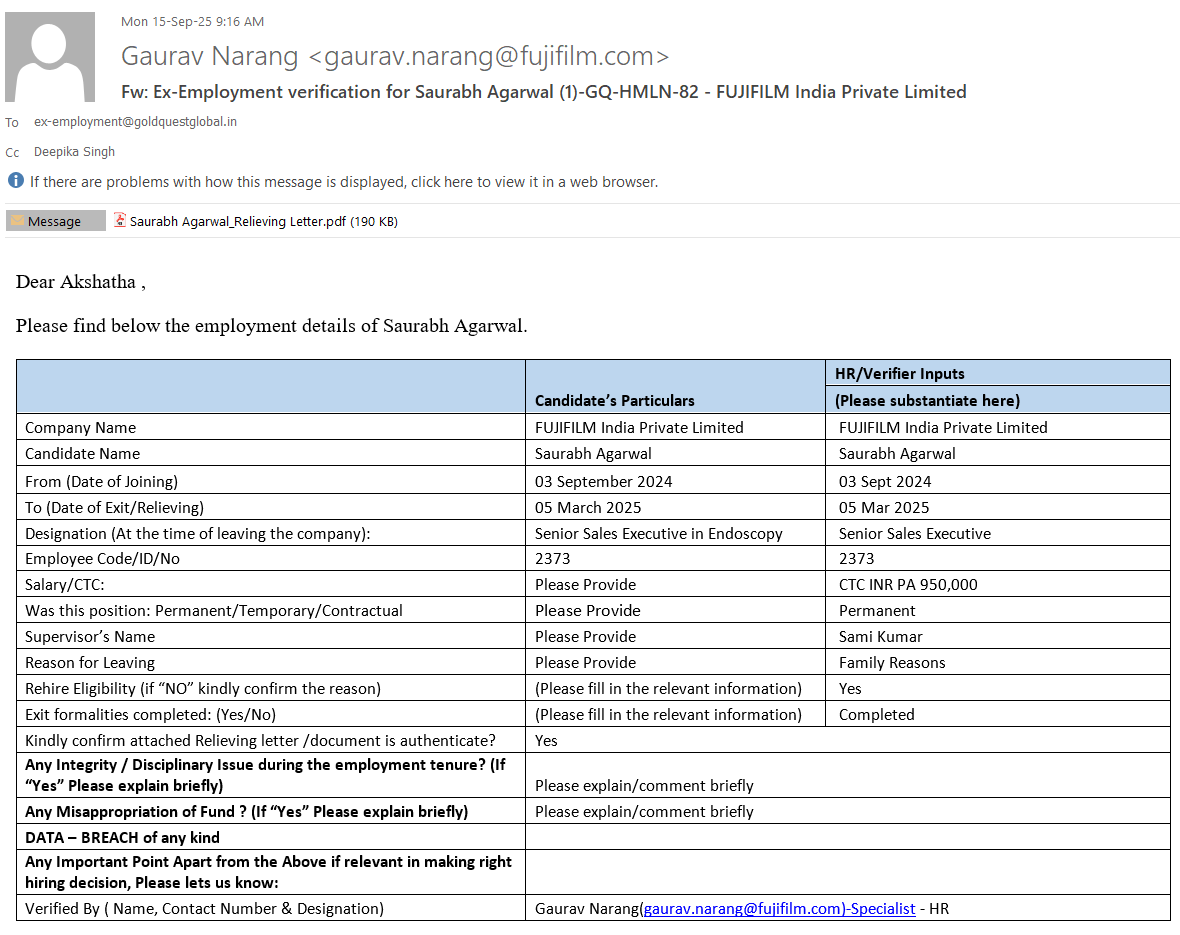 Mon 15-Sep-25 9:16 AM

Gaurav Narang <gaurav.narang@fujifilm.com>

Fw: Ex-Employment verification for Saurabh Agarwal (1)-GQ-HMLN-82 - FUJIFILM India Private Limited

To ex-employment@goldquestglobal.in

Cc Deepika Singh

If there are problems with how this message is displayed, click here to view it in a web browser.

Message Saurabh Agarwal_Relieving Letter.pdf (190 KB)

Dear Akshatha ,

Please find below the employment details of Saurabh Agarwal.

| | Candidate's Particulars | HR/Verifier Inputs (Please substantiate here) |
|---|---|---|
| Company Name | FUJIFILM India Private Limited | FUJIFILM India Private Limited |
| Candidate Name | Saurabh Agarwal | Saurabh Agarwal |
| From (Date of Joining) | 03 September 2024 | 03 Sept 2024 |
| To (Date of Exit/Relieving) | 05 March 2025 | 05 Mar 2025 |
| Designation (At the time of leaving the company): | Senior Sales Executive in Endoscopy | Senior Sales Executive |
| Employee Code/ID/No | 2373 | 2373 |
| Salary/CTC: | Please Provide | CTC INR PA 950,000 |
| Was this position: Permanent/Temporary/Contractual | Please Provide | Permanent |
| Supervisor's Name | Please Provide | Sami Kumar |
| Reason for Leaving | Please Provide | Family Reasons |
| Rehire Eligibility (if "NO" kindly confirm the reason) | (Please fill in the relevant information) | Yes |
| Exit formalities completed: (Yes/No) | (Please fill in the relevant information) | Completed |
| Kindly confirm attached Relieving letter /document is authenticate? | Yes | |
| Any Integrity / Disciplinary Issue during the employment tenure? (If "Yes" Please explain briefly) | Please explain/comment briefly | |
| Any Misappropriation of Fund ? (If "Yes" Please explain briefly) | Please explain/comment briefly | |
| DATA – BREACH of any kind | | |
| Any Important Point Apart from the Above if relevant in making right hiring decision, Please lets us know: | | |
| Verified By ( Name, Contact Number & Designation) | Gaurav Narang(gaurav.narang@fujifilm.com)-Specialist - HR | |